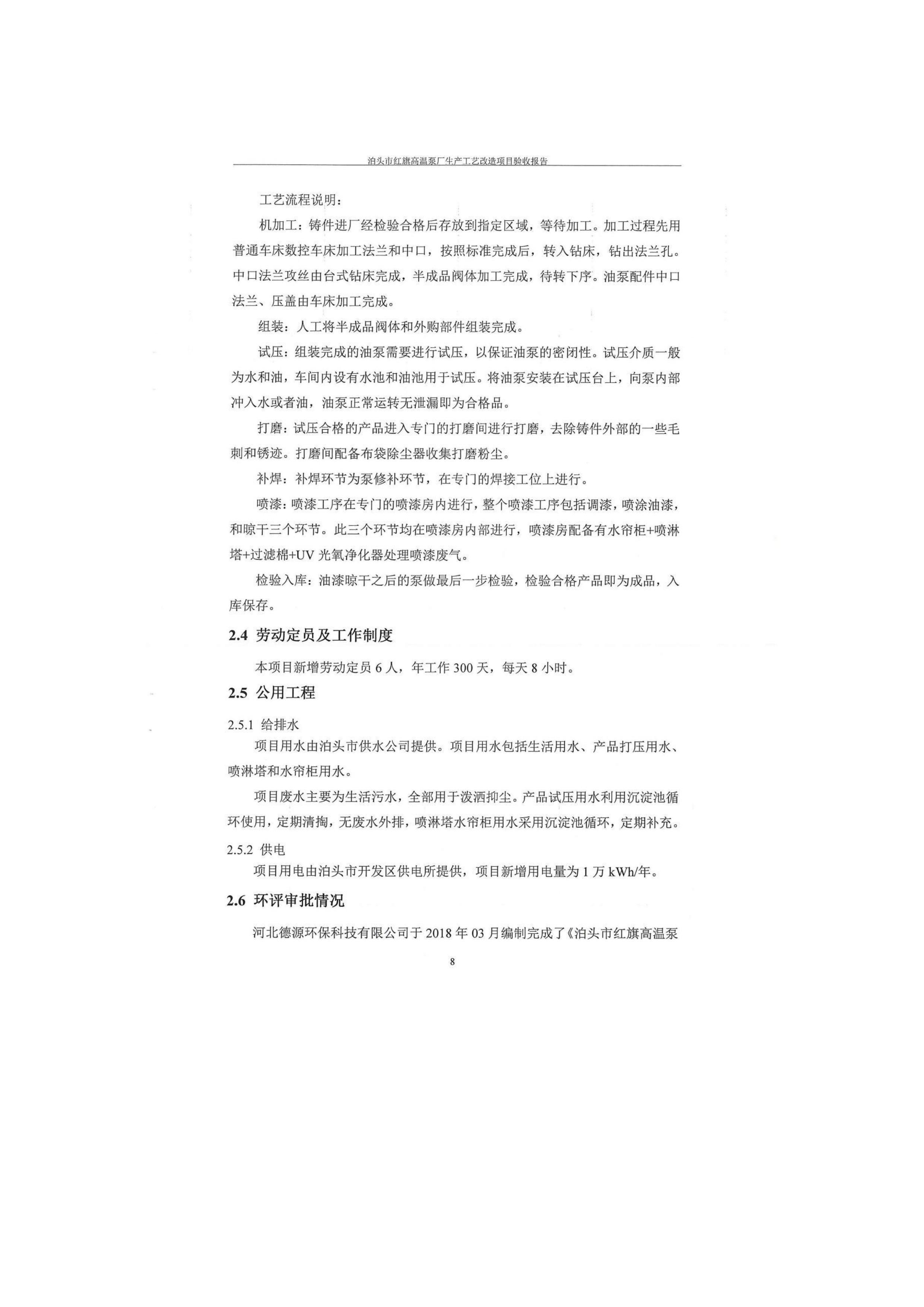 泊头市红旗高温泵厂生产工艺改造项目验收报告

工艺流程说明：

机加工：铸件进厂经检验合格后存放到指定区域，等待加工。加工过程先用普通车床数控车床加工法兰和中口，按照标准完成后，转入钻床，钻出法兰孔。中口法兰攻丝由台式钻床完成，半成品阀体加工完成，待转下序。油泵配件中口法兰、压盖由车床加工完成。

组装：人工将半成品阀体和外购部件组装完成。

试压：组装完成的油泵需要进行试压，以保证油泵的密闭性。试压介质一般为水和油，车间内设有水池和油池用于试压。将油泵安装在试压台上，向泵内部冲入水或者油，油泵正常运转无泄漏即为合格品。

打磨：试压合格的产品进入专门的打磨间进行打磨，去除铸件外部的一些毛刺和锈迹。打磨间配备布袋除尘器收集打磨粉尘。

补焊：补焊环节为泵修补环节，在专门的焊接工位上进行。

喷漆：喷漆工序在专门的喷漆房内进行，整个喷漆工序包括调漆，喷涂油漆，和晾干三个环节。此三个环节均在喷漆房内部进行，喷漆房配备有水帘柜+喷淋塔+过滤棉+UV 光氧净化器处理喷漆废气。

检验入库：油漆晾干之后的泵做最后一步检验，检验合格产品即为成品，入库保存。

2.4 劳动定员及工作制度

本项目新增劳动定员 6 人，年工作 300 天，每天 8 小时。

2.5 公用工程

2.5.1 给排水

项目用水由泊头市供水公司提供。项目用水包括生活用水、产品打压用水、喷淋塔和水帘柜用水。

项目废水主要为生活污水，全部用于泼洒抑尘。产品试压用水利用沉淀池循环使用，定期清掏，无废水外排，喷淋塔水帘柜用水采用沉淀池循环，定期补充。

2.5.2 供电

项目用电由泊头市开发区供电所提供，项目新增用电量为 1 万 kWh/年。

2.6 环评审批情况

河北德源环保科技有限公司于 2018 年 03 月编制完成了《泊头市红旗高温泵

8